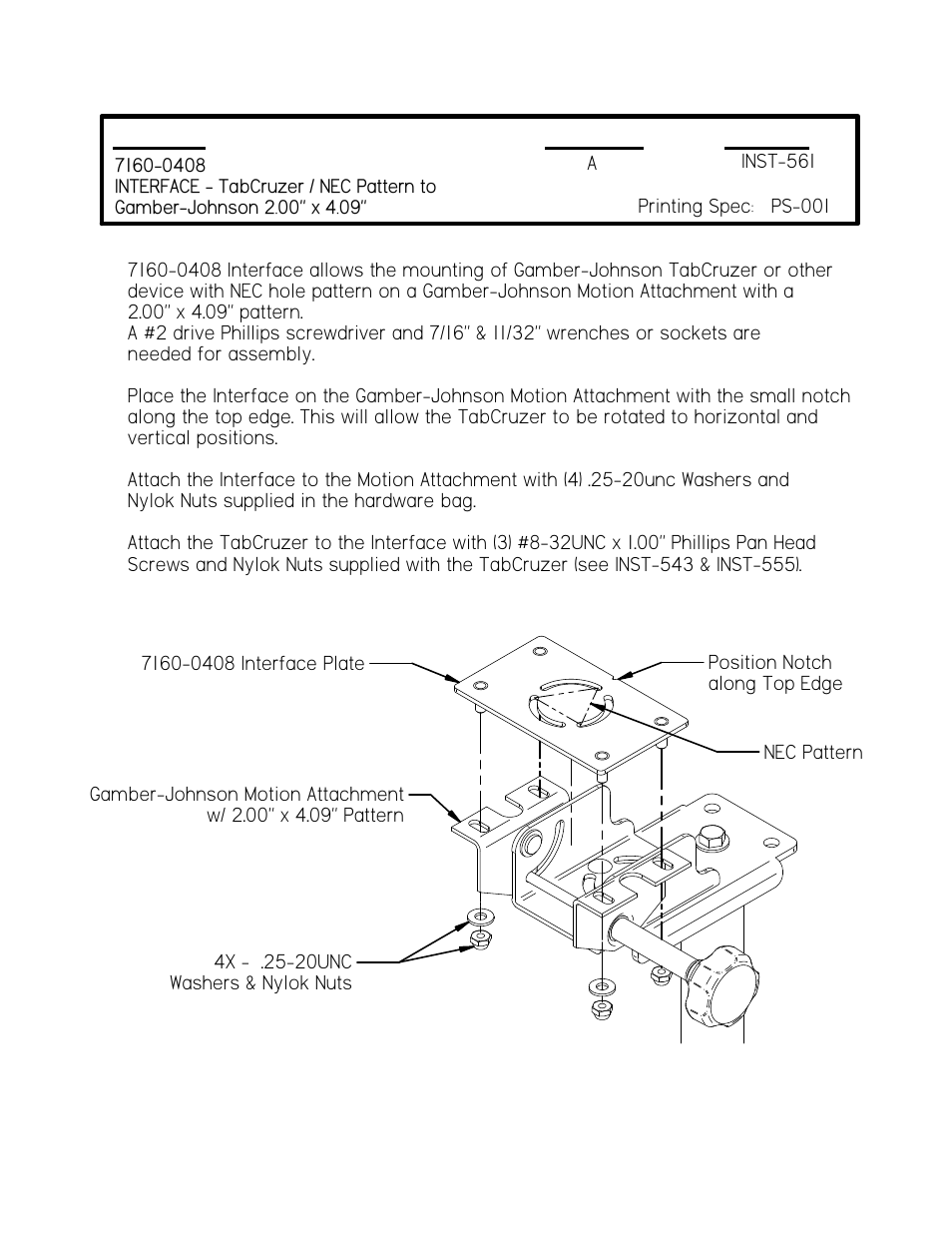 7160-0408
INTERFACE - TabCruzer / NEC Pattern to Gamber-Johnson 2.00" x 4.09"

A

INST-561

Printing Spec: PS-001

7160-0408 Interface allows the mounting of Gamber-Johnson TabCruzer or other device with NEC hole pattern on a Gamber-Johnson Motion Attachment with a 2.00" x 4.09" pattern.
A #2 drive Phillips screwdriver and 7/16" & 11/32" wrenches or sockets are needed for assembly.

Place the Interface on the Gamber-Johnson Motion Attachment with the small notch along the top edge. This will allow the TabCruzer to be rotated to horizontal and vertical positions.

Attach the Interface to the Motion Attachment with (4) .25-20unc Washers and Nylok Nuts supplied in the hardware bag.

Attach the TabCruzer to the Interface with (3) #8-32UNC x 1.00" Phillips Pan Head Screws and Nylok Nuts supplied with the TabCruzer (see INST-543 & INST-555).

7160-0408 Interface Plate

Position Notch along Top Edge

NEC Pattern

Gamber-Johnson Motion Attachment w/ 2.00" x 4.09" Pattern

4X - .25-20UNC Washers & Nylok Nuts